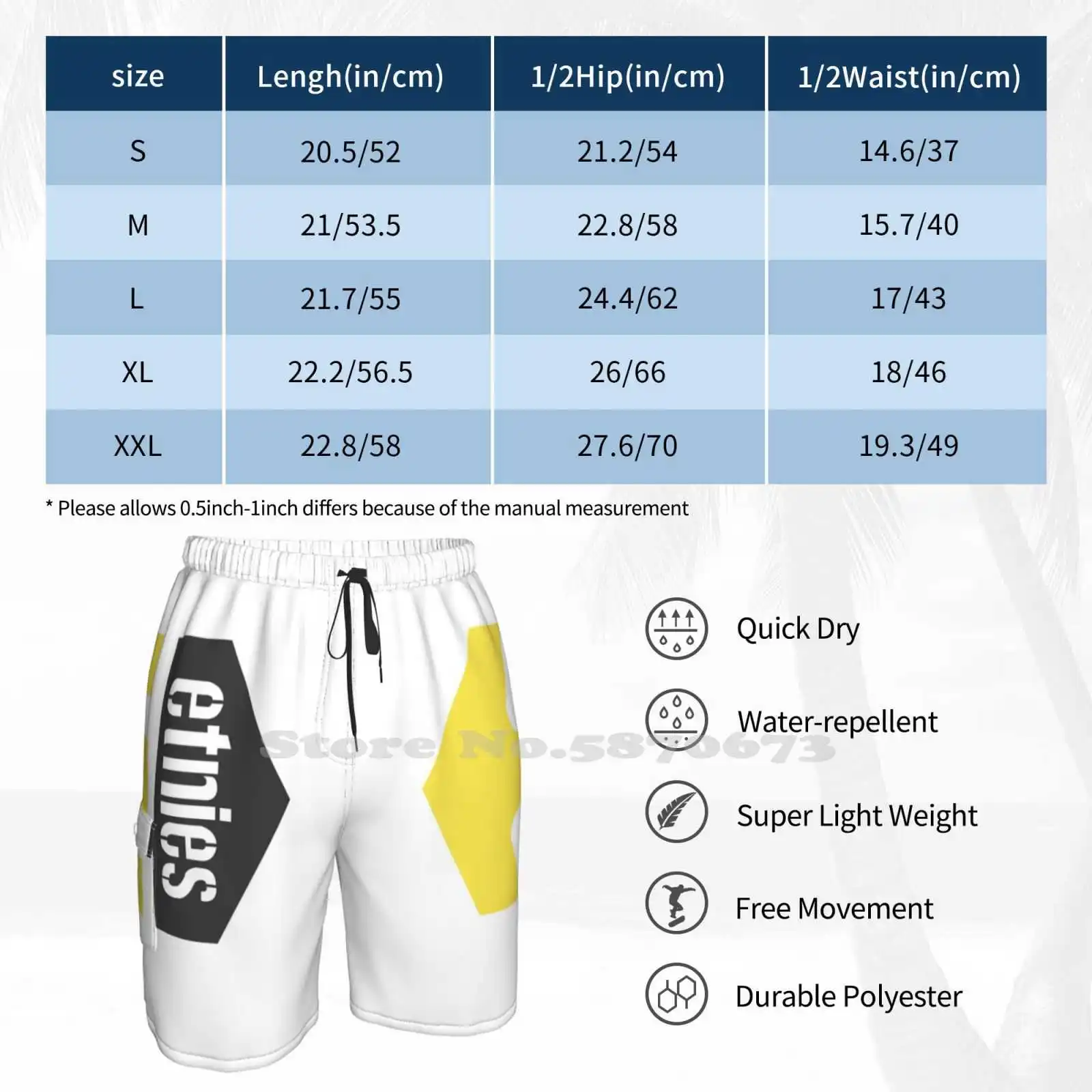 | size | Lengh(in/cm) | 1/2Hip(in/cm) | 1/2Waist(in/cm) |
|---|---|---|---|
| S | 20.5/52 | 21.2/54 | 14.6/37 |
| M | 21/53.5 | 22.8/58 | 15.7/40 |
| L | 21.7/55 | 24.4/62 | 17/43 |
| XL | 22.2/56.5 | 26/66 | 18/46 |
| XXL | 22.8/58 | 27.6/70 | 19.3/49 |

* Please allows 0.5inch-1inch differs because of the manual measurement

etnies

Store No.5870673

Quick Dry

Water-repellent

Super Light Weight

Free Movement

Durable Polyester